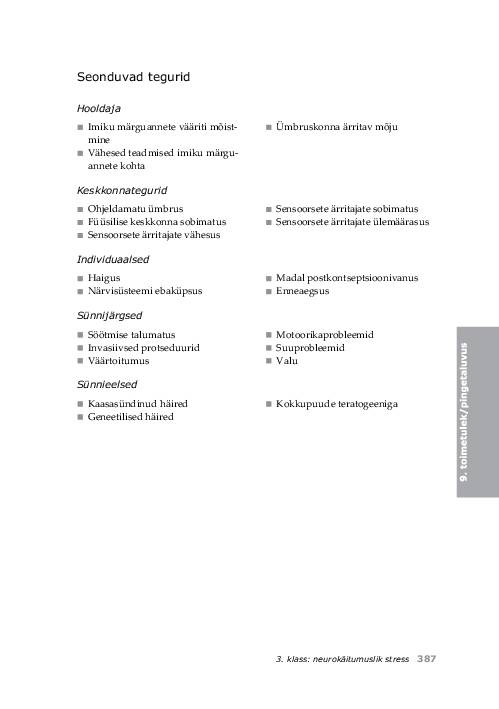 Seonduvad tegurid

Hooldaja

• Imiku märguannete vääriti mõistmine
• Vähesed teadmised imiku märguannete kohta

• Ümbruskonna ärritav mõju

Keskkonnategurid

• Ohjeldamatu ümbrus
• Füüsilise keskkonna sobimatus
• Sensoorsete ärritajate vähesus

• Sensoorsete ärritajate sobimatus
• Sensoorsete ärritajate ülemäärasus

Individuaalsed

• Haigus
• Närvisüsteemi ebaküpsus

• Madal postkontseptsioonivanus
• Enneaegsus

Sünnijärgsed

• Söötmise talumatus
• Invasiivsed protseduurid
• Väärtoitumus

• Motoorikaprobleemid
• Suuprobleemid
• Valu

Sünnieelsed

• Kaasasündinud häired
• Geneetilised häired

• Kokkupuude teratogeeniga

9. toimetulek/pingetaluvus

3. klass: neurokäitumuslik stress 387